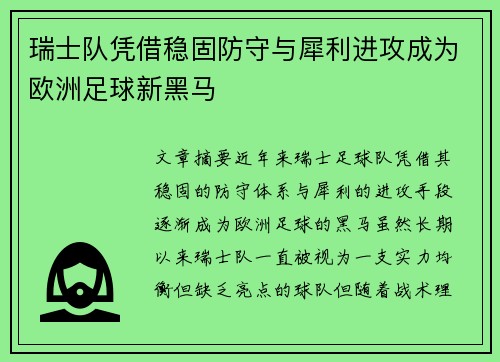 瑞士队凭借稳固防守与犀利进攻成为欧洲足球新黑马

文章摘要近年来瑞士足球队凭借其稳固的防守体系与犀利的进攻手段逐渐成为欧洲足球的黑马虽然长期以来瑞士队一直被视为一支实力均衡但缺乏亮点的球队但随着战术理